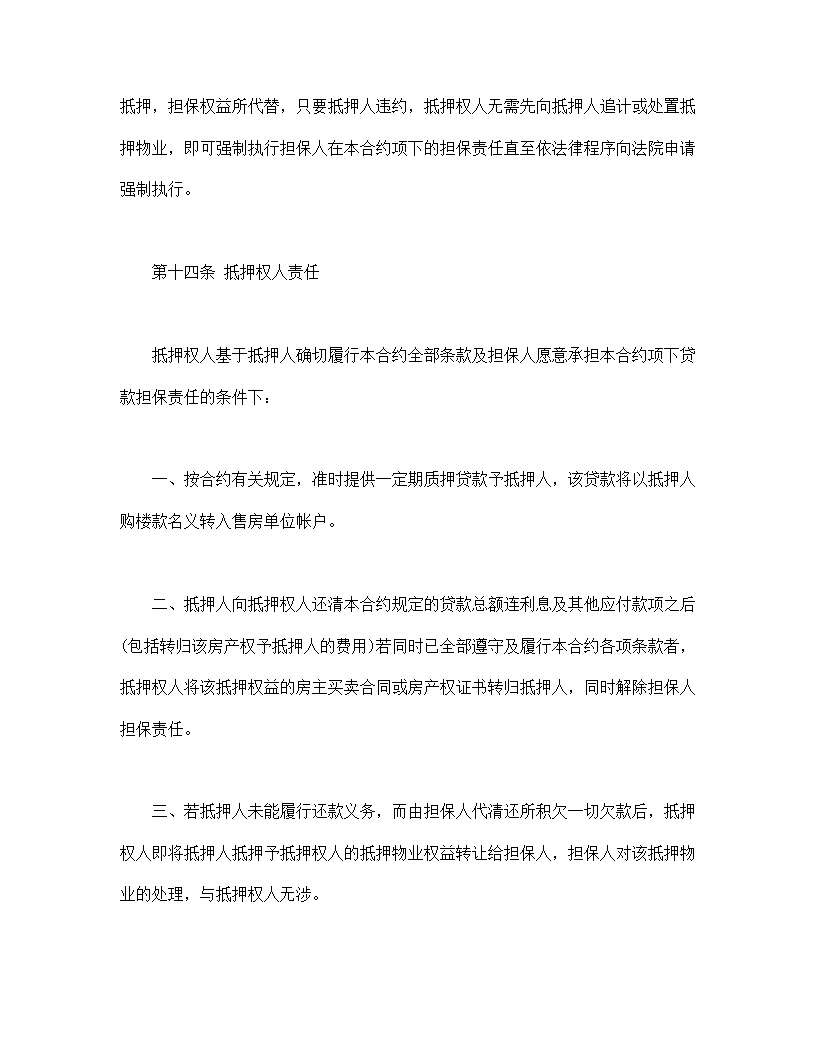 抵押，担保权益所代替，只要抵押人违约，抵押权人无需先向抵押人追计或处置抵押物业，即可强制执行担保人在本合约项下的担保责任直至依法律程序向法院申请强制执行。

第十四条 抵押权人责任

抵押权人基于抵押人确切履行本合约全部条款及担保人愿意承担本合约项下贷款担保责任的条件下：

一、按合约有关规定，准时提供一定期质押贷款予抵押人，该贷款将以抵押人购楼款名义转入售房单位帐户。

二、抵押人向抵押权人还清本合约规定的贷款总额连利息及其他应付款项之后(包括转归该房产权予抵押人的费用)若同时已全部遵守及履行本合约各项条款者，抵押权人将该抵押权益的房主买卖合同或房产权证书转归抵押人，同时解除担保人担保责任。

三、若抵押人未能履行还款义务，而由担保人代清还所积欠一切欠款后，抵押权人即将抵押人抵押予抵押权人的抵押物业权益转让给担保人，担保人对该抵押物业的处理，与抵押权人无涉。